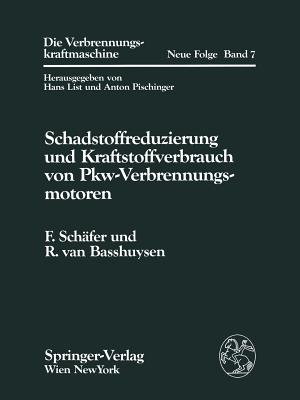 Die Verbrennungskraftmaschine

Neue Folge Band 7

Herausgegeben von
Hans List und Anton Pischinger

Schadstoffreduzierung und Kraftstoffverbrauch von Pkw-Verbrennungsmotoren

F. Schäfer und
R. van Basshuysen

Springer-Verlag
Wien NewYork